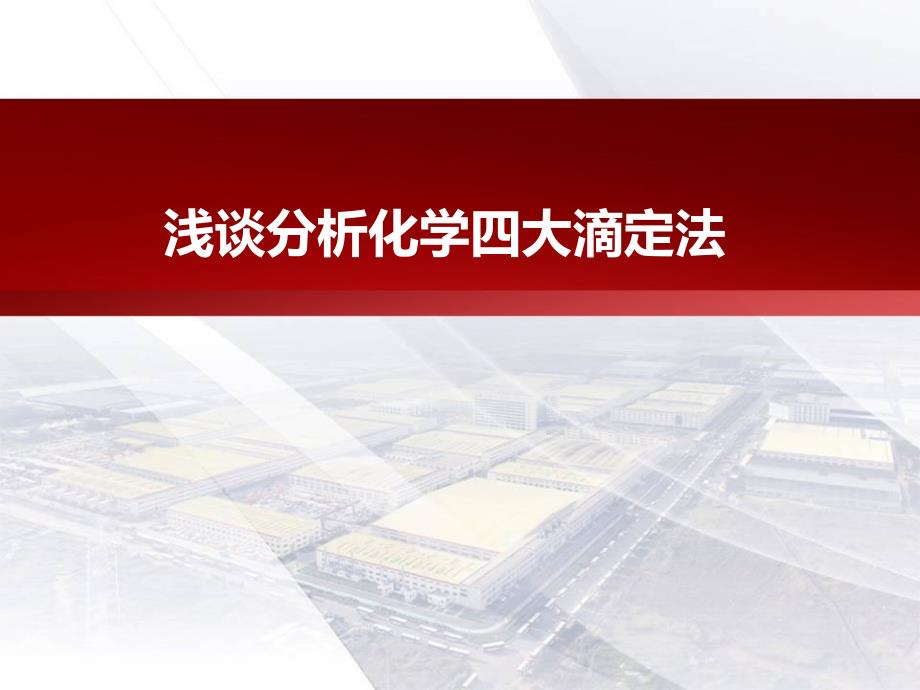 浅谈分析化学四大滴定法